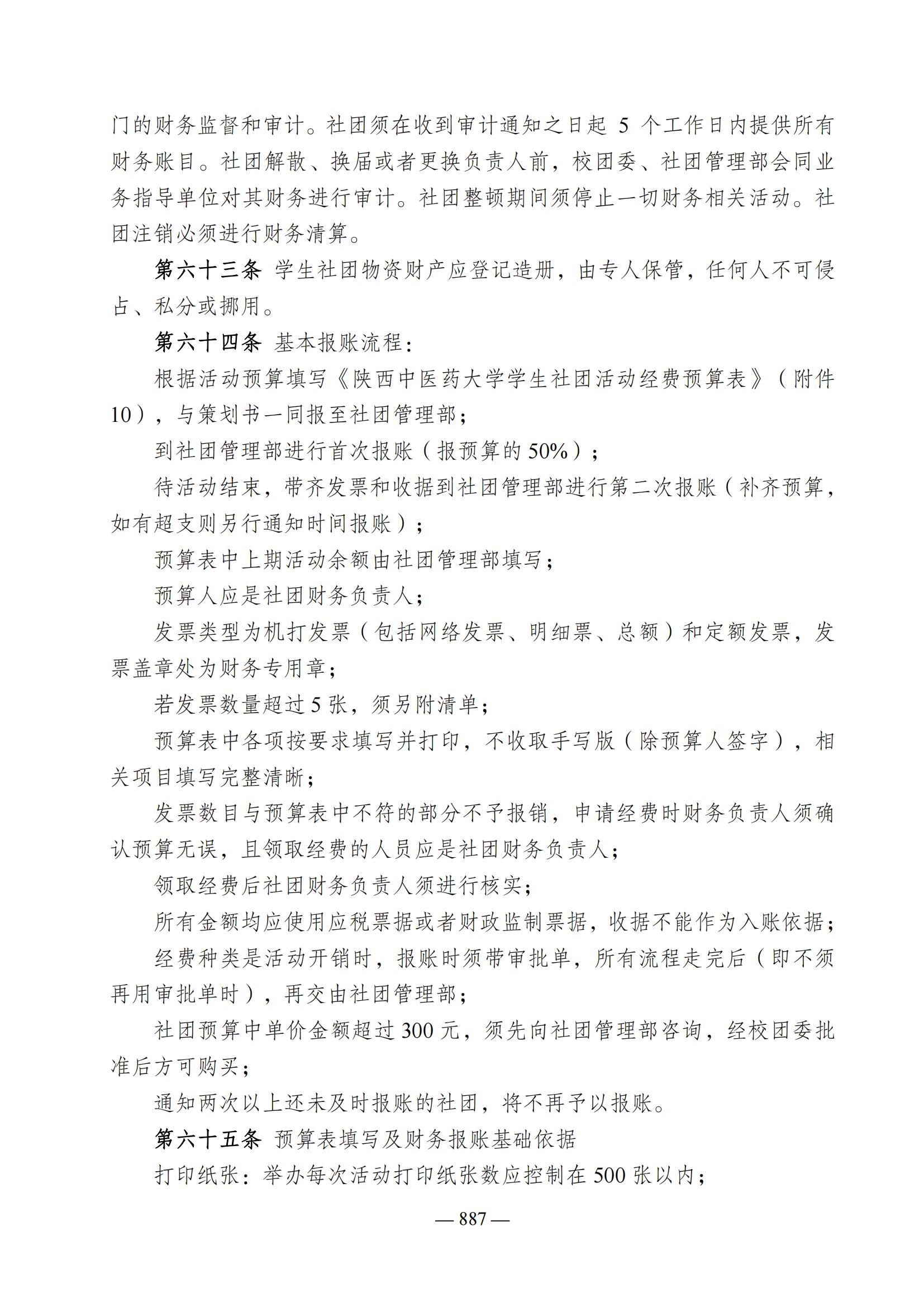 门的财务监督和审计。社团须在收到审计通知之日起 5 个工作日内提供所有财务账目。社团解散、换届或者更换负责人前，校团委、社团管理部会同业务指导单位对其财务进行审计。社团整顿期间须停止一切财务相关活动。社团注销必须进行财务清算。

第六十三条 学生社团物资财产应登记造册，由专人保管，任何人不可侵占、私分或挪用。

第六十四条 基本报账流程：

根据活动预算填写《陕西中医药大学学生社团活动经费预算表》（附件10），与策划书一同报至社团管理部；

到社团管理部进行首次报账（报预算的 50%）；

待活动结束，带齐发票和收据到社团管理部进行第二次报账（补齐预算，如有超支则另行通知时间报账）；

预算表中上期活动余额由社团管理部填写；

预算人应是社团财务负责人；

发票类型为机打发票（包括网络发票、明细票、总额）和定额发票，发票盖章处为财务专用章；

若发票数量超过 5 张，须另附清单；

预算表中各项按要求填写并打印，不收取手写版（除预算人签字），相关项目填写完整清晰；

发票数目与预算表中不符的部分不予报销，申请经费时财务负责人须确认预算无误，且领取经费的人员应是社团财务负责人；

领取经费后社团财务负责人须进行核实；

所有金额均应使用应税票据或者财政监制票据，收据不能作为入账依据；

经费种类是活动开销时，报账时须带审批单，所有流程走完后（即不须再用审批单时），再交由社团管理部；

社团预算中单价金额超过 300 元，须先向社团管理部咨询，经校团委批准后方可购买；

通知两次以上还未及时报账的社团，将不再予以报账。

第六十五条 预算表填写及财务报账基础依据

打印纸张：举办每次活动打印纸张数应控制在 500 张以内；

— 887 —